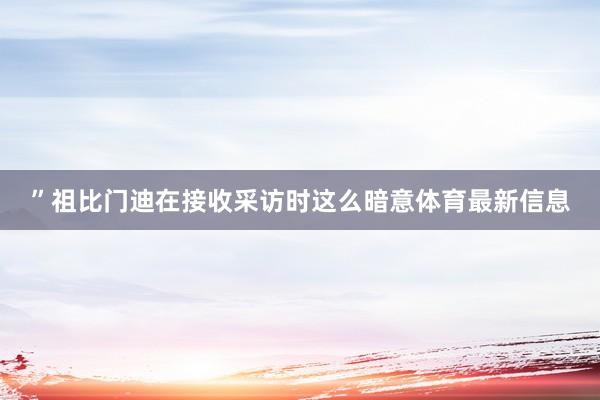 ”祖比门迪在接收采访时这么暗意体育最新信息